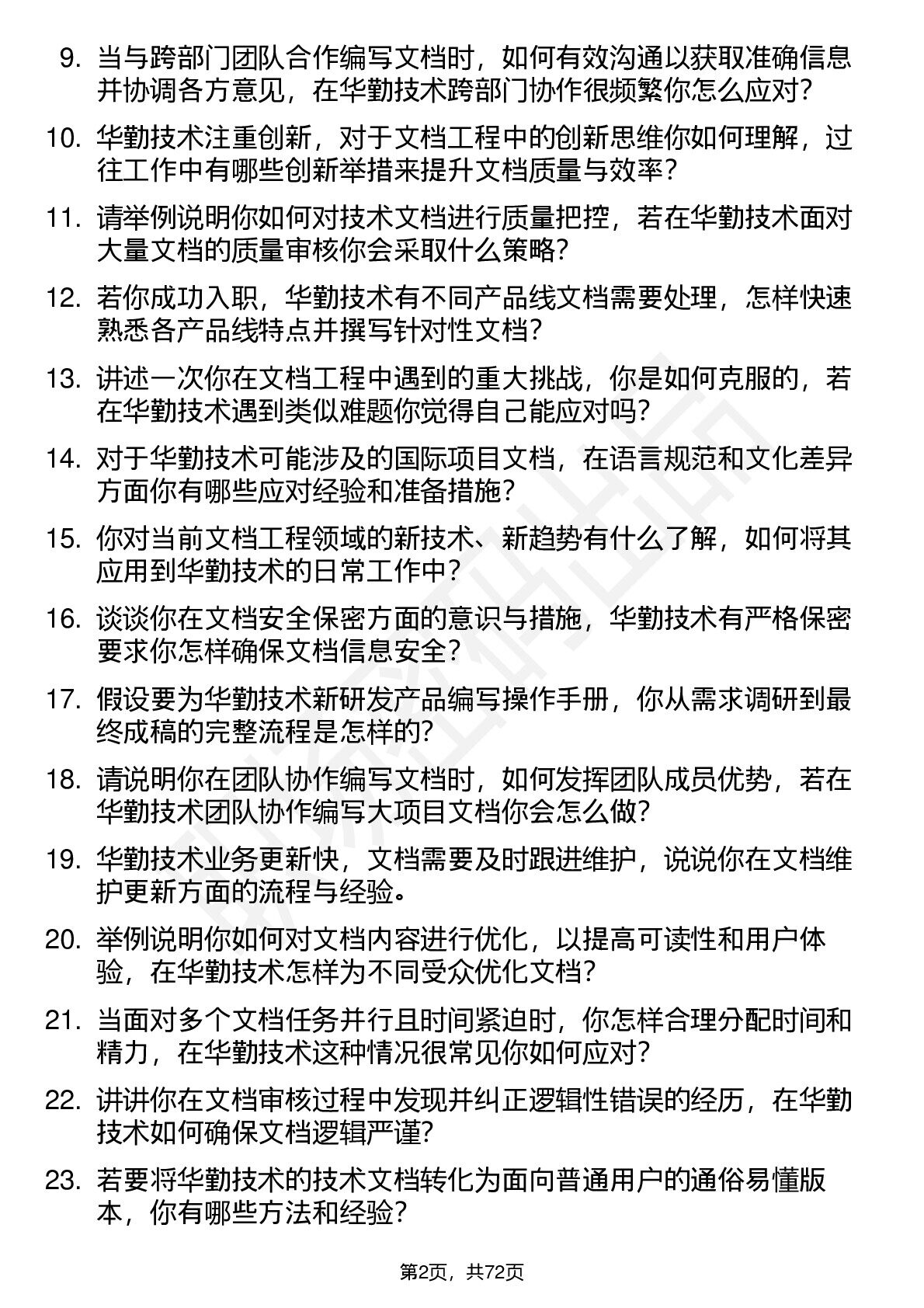 9. 当与跨部门团队合作编写文档时，如何有效沟通以获取准确信息并协调各方意见，在华勤技术跨部门协作很频繁你怎么应对？

10. 华勤技术注重创新，对于文档工程中的创新思维你如何理解，过往工作中有哪些创新举措来提升文档质量与效率？

11. 请举例说明你如何对技术文档进行质量把控，若在华勤技术面对大量文档的质量审核你会采取什么策略？

12. 若你成功入职，华勤技术有不同产品线文档需要处理，怎样快速熟悉各产品线特点并撰写针对性文档？

13. 讲述一次你在文档工程中遇到的重大挑战，你是如何克服的，若在华勤技术遇到类似难题你觉得自己能应对吗？

14. 对于华勤技术可能涉及的国际项目文档，在语言规范和文化差异方面你有哪些应对经验和准备措施？

15. 你对当前文档工程领域的新技术、新趋势有什么了解，如何将其应用到华勤技术的日常工作中？

16. 谈谈你在文档安全保密方面的意识与措施，华勤技术有严格保密要求你怎样确保文档信息安全？

17. 假设要为华勤技术新研发产品编写操作手册，你从需求调研到最终成稿的完整流程是怎样的？

18. 请说明你在团队协作编写文档时，如何发挥团队成员优势，若在华勤技术团队协作编写大项目文档你会怎么做？

19. 华勤技术业务更新快，文档需要及时跟进维护，说说你在文档维护更新方面的流程与经验。

20. 举例说明你如何对文档内容进行优化，以提高可读性和用户体验，在华勤技术怎样为不同受众优化文档？

21. 当面对多个文档任务并行且时间紧迫时，你怎样合理分配时间和精力，在华勤技术这种情况很常见你如何应对？

22. 讲讲你在文档审核过程中发现并纠正逻辑性错误的经历，在华勤技术如何确保文档逻辑严谨？

23. 若要将华勤技术的技术文档转化为面向普通用户的通俗易懂版本，你有哪些方法和经验？

第2页，共72页